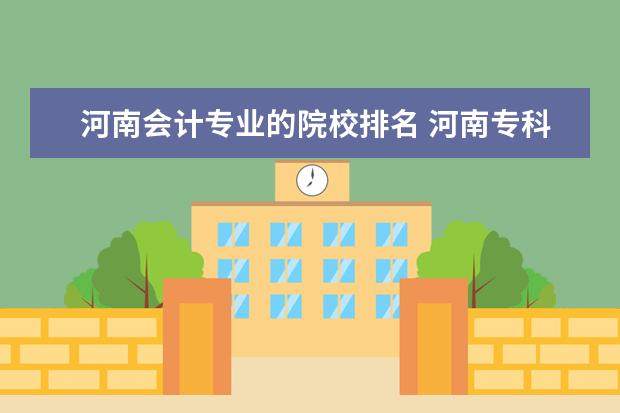 河南会计专业的院校排名 河南专科